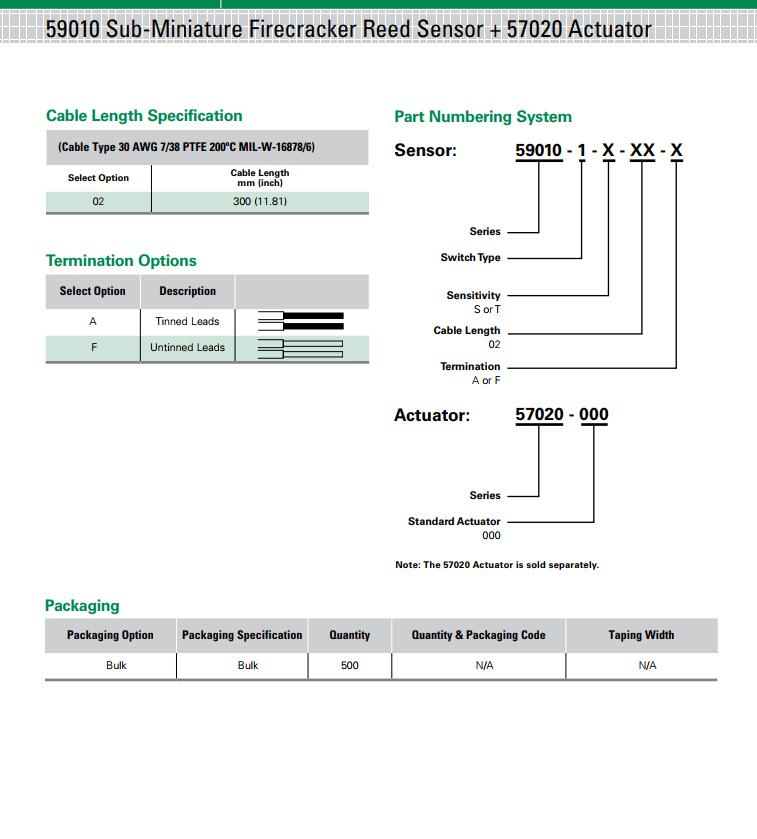 59010 Sub-Miniature Firecracker Reed Sensor + 57020 Actuator

Cable Length Specification

(Cable Type 30 AWG 7/38 PTFE 200°C MIL-W-16878/6)

| Select Option | Cable Length mm (inch) |
|---|---|
| 02 | 300 (11.81) |

Termination Options

| Select Option | Description | |
|---|---|---|
| A | Tinned Leads | |
| F | Untinned Leads | |

Part Numbering System

Sensor: 59010 - 1 - X - XX - X

Series

Switch Type

Sensitivity
S or T

Cable Length
02

Termination
A or F

Actuator: 57020 - 000

Series

Standard Actuator
000

Note: The 57020 Actuator is sold separately.

Packaging

| Packaging Option | Packaging Specification | Quantity | Quantity & Packaging Code | Taping Width |
|---|---|---|---|---|
| Bulk | Bulk | 500 | N/A | N/A |